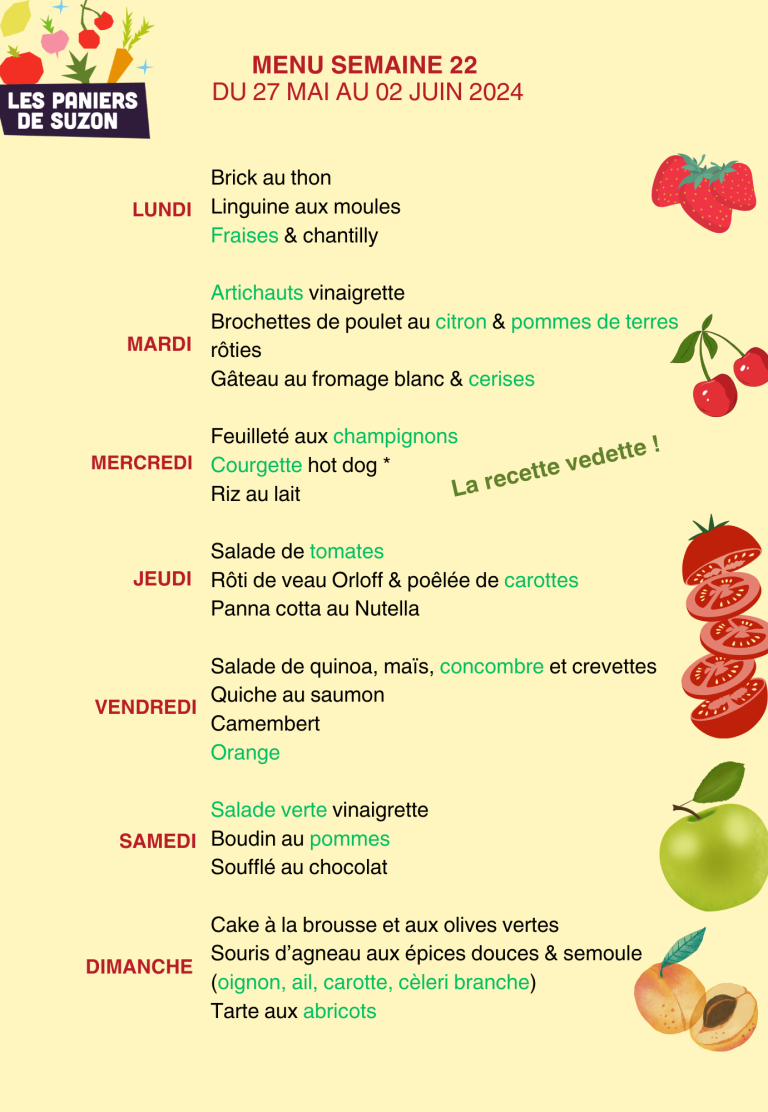 LES PANIERS DE SUZON

MENU SEMAINE 22
DU 27 MAI AU 02 JUIN 2024

LUNDI
Brick au thon
Linguine aux moules
Fraises & chantilly

MARDI
Artichauts vinaigrette
Brochettes de poulet au citron & pommes de terres rôties
Gâteau au fromage blanc & cerises

MERCREDI
Feuilleté aux champignons
Courgette hot dog *
Riz au lait

La recette vedette !

JEUDI
Salade de tomates
Rôti de veau Orloff & poêlée de carottes
Panna cotta au Nutella

VENDREDI
Salade de quinoa, maïs, concombre et crevettes
Quiche au saumon
Camembert
Orange

SAMEDI
Salade verte vinaigrette
Boudin au pommes
Soufflé au chocolat

DIMANCHE
Cake à la brousse et aux olives vertes
Souris d'agneau aux épices douces & semoule (oignon, ail, carotte, cèleri branche)
Tarte aux abricots